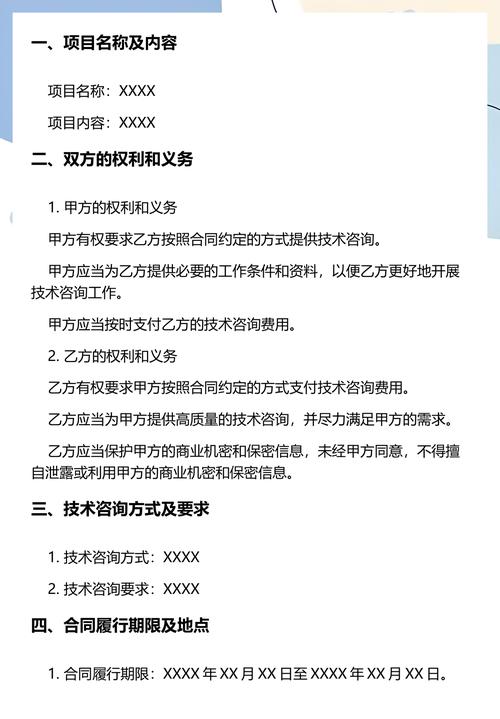 一、项目名称及内容

项目名称：XXXX

项目内容：XXXX

二、双方的权利和义务

1. 甲方的权利和义务

甲方有权要求乙方按照合同约定的方式提供技术咨询。

甲方应当为乙方提供必要的工作条件和资料，以便乙方更好地开展技术咨询工作。

甲方应当按时支付乙方的技术咨询费用。

2. 乙方的权利和义务

乙方有权要求甲方按照合同约定的方式支付技术咨询费用。

乙方应当为甲方提供高质量的技术咨询，并尽力满足甲方的需求。

乙方应当保护甲方的商业机密和保密信息，未经甲方同意，不得擅自泄露或利用甲方的商业机密和保密信息。

三、技术咨询方式及要求

1. 技术咨询方式：XXXX

2. 技术咨询要求：XXXX

四、合同履行期限及地点

1. 合同履行期限：XXXX 年 XX 月 XX 日至 XXXX 年 XX 月 XX 日。